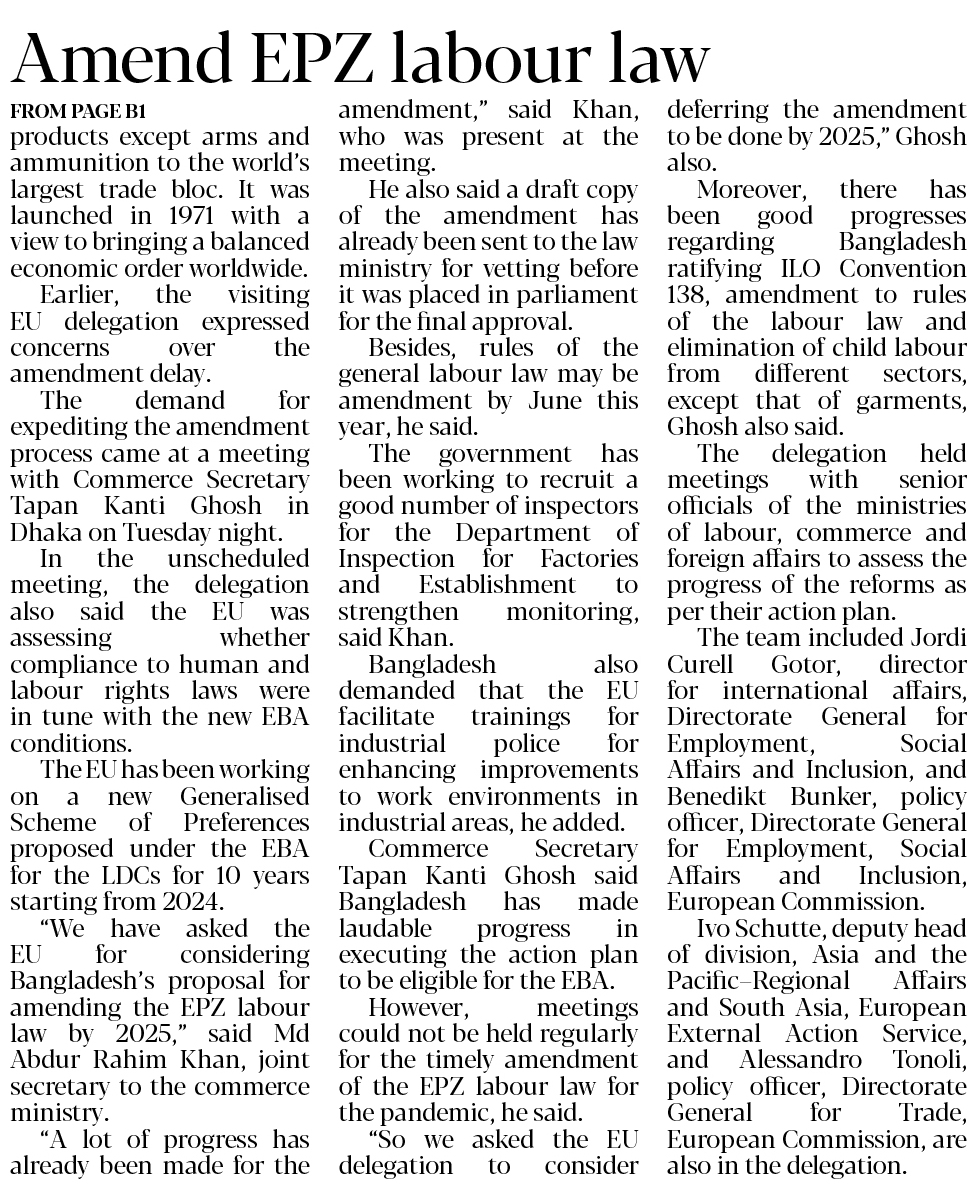 Amend EPZ labour law

FROM PAGE B1
products except arms and ammunition to the world's largest trade bloc. It was launched in 1971 with a view to bringing a balanced economic order worldwide.

Earlier, the visiting EU delegation expressed concerns over the amendment delay.

The demand for expediting the amendment process came at a meeting with Commerce Secretary Tapan Kanti Ghosh in Dhaka on Tuesday night.

In the unscheduled meeting, the delegation also said the EU was assessing whether compliance to human and labour rights laws were in tune with the new EBA conditions.

The EU has been working on a new Generalised Scheme of Preferences proposed under the EBA for the LDCs for 10 years starting from 2024.

"We have asked the EU for considering Bangladesh's proposal for amending the EPZ labour law by 2025," said Md Abdur Rahim Khan, joint secretary to the commerce ministry.

"A lot of progress has already been made for the amendment," said Khan, who was present at the meeting.

He also said a draft copy of the amendment has already been sent to the law ministry for vetting before it was placed in parliament for the final approval.

Besides, rules of the general labour law may be amendment by June this year, he said.

The government has been working to recruit a good number of inspectors for the Department of Inspection for Factories and Establishment to strengthen monitoring, said Khan.

Bangladesh also demanded that the EU facilitate trainings for industrial police for enhancing improvements to work environments in industrial areas, he added.

Commerce Secretary Tapan Kanti Ghosh said Bangladesh has made laudable progress in executing the action plan to be eligible for the EBA.

However, meetings could not be held regularly for the timely amendment of the EPZ labour law for the pandemic, he said.

"So we asked the EU delegation to consider deferring the amendment to be done by 2025," Ghosh also.

Moreover, there has been good progresses regarding Bangladesh ratifying ILO Convention 138, amendment to rules of the labour law and elimination of child labour from different sectors, except that of garments, Ghosh also said.

The delegation held meetings with senior officials of the ministries of labour, commerce and foreign affairs to assess the progress of the reforms as per their action plan.

The team included Jordi Curell Gotor, director for international affairs, Directorate General for Employment, Social Affairs and Inclusion, and Benedikt Bunker, policy officer, Directorate General for Employment, Social Affairs and Inclusion, European Commission.

Ivo Schutte, deputy head of division, Asia and the Pacific–Regional Affairs and South Asia, European External Action Service, and Alessandro Tonoli, policy officer, Directorate General for Trade, European Commission, are also in the delegation.